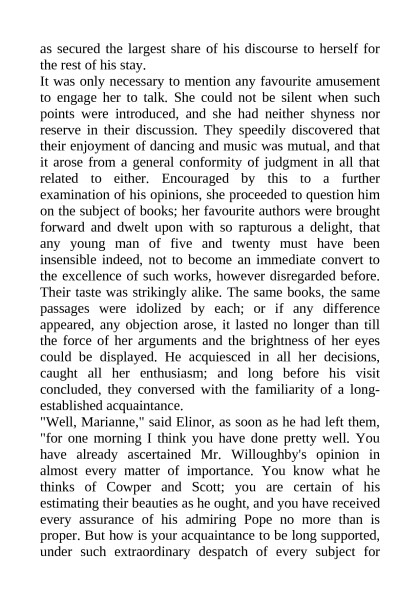 as secured the largest share of his discourse to herself for the rest of his stay.
It was only necessary to mention any favourite amusement to engage her to talk. She could not be silent when such points were introduced, and she had neither shyness nor reserve in their discussion. They speedily discovered that their enjoyment of dancing and music was mutual, and that it arose from a general conformity of judgment in all that related to either. Encouraged by this to a further examination of his opinions, she proceeded to question him on the subject of books; her favourite authors were brought forward and dwelt upon with so rapturous a delight, that any young man of five and twenty must have been insensible indeed, not to become an immediate convert to the excellence of such works, however disregarded before. Their taste was strikingly alike. The same books, the same passages were idolized by each; or if any difference appeared, any objection arose, it lasted no longer than till the force of her arguments and the brightness of her eyes could be displayed. He acquiesced in all her decisions, caught all her enthusiasm; and long before his visit concluded, they conversed with the familiarity of a long-established acquaintance.
"Well, Marianne," said Elinor, as soon as he had left them, "for one morning I think you have done pretty well. You have already ascertained Mr. Willoughby's opinion in almost every matter of importance. You know what he thinks of Cowper and Scott; you are certain of his estimating their beauties as he ought, and you have received every assurance of his admiring Pope no more than is proper. But how is your acquaintance to be long supported, under such extraordinary despatch of every subject for